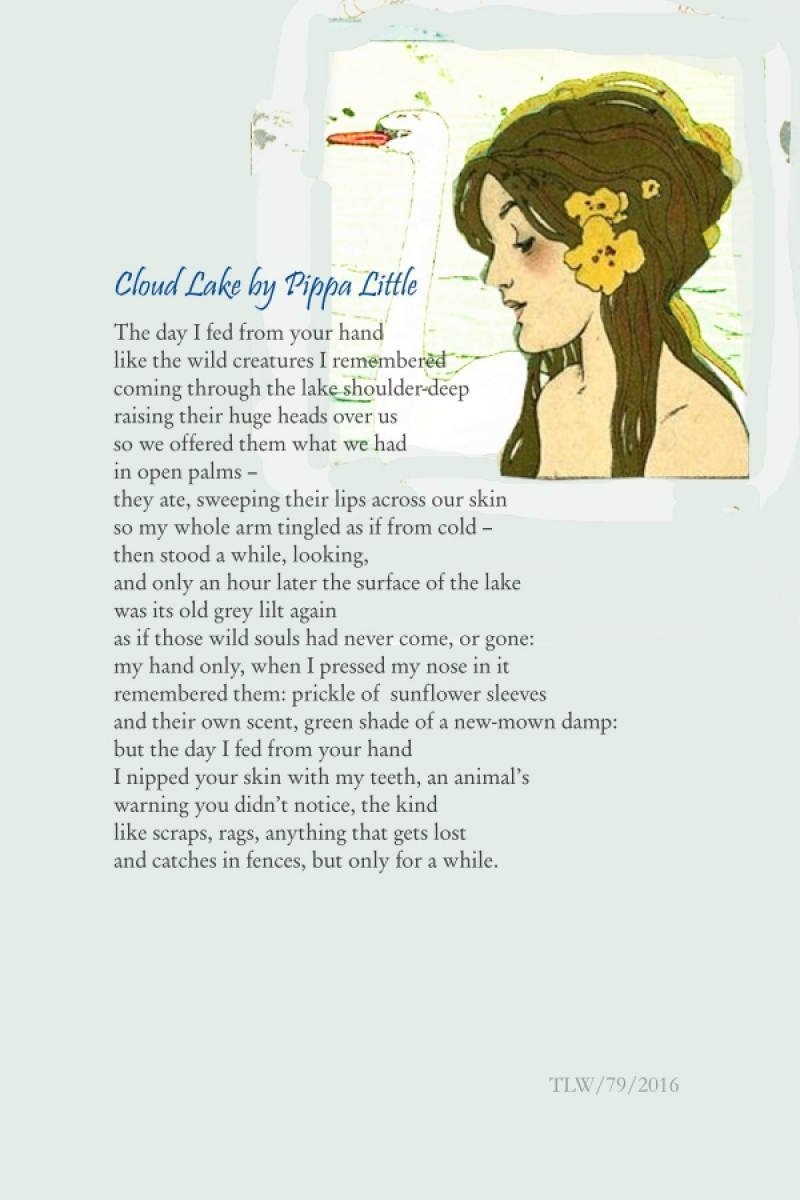 Cloud Lake by Pippa Little

The day I fed from your hand
like the wild creatures I remembered
coming through the lake shoulder-deep
raising their huge heads over us
so we offered them what we had
in open palms –
they ate, sweeping their lips across our skin
so my whole arm tingled as if from cold –
then stood a while, looking,
and only an hour later the surface of the lake
was its old grey lilt again
as if those wild souls had never come, or gone:
my hand only, when I pressed my nose in it
remembered them: prickle of sunflower sleeves
and their own scent, green shade of a new-mown damp:
but the day I fed from your hand
I nipped your skin with my teeth, an animal's
warning you didn't notice, the kind
like scraps, rags, anything that gets lost
and catches in fences, but only for a while.

TLW/79/2016